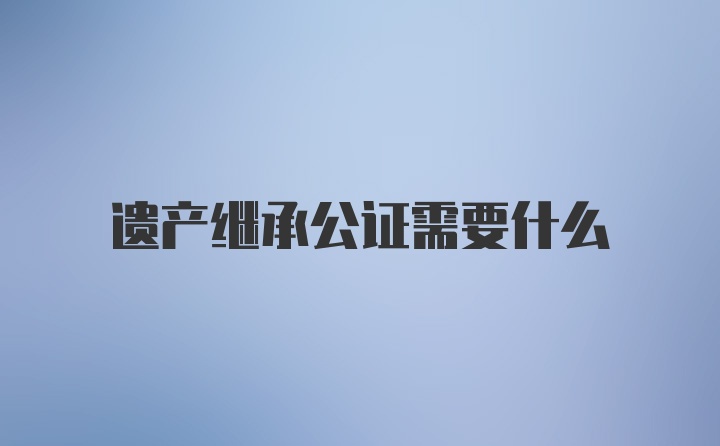 遗产继承公证需要什么